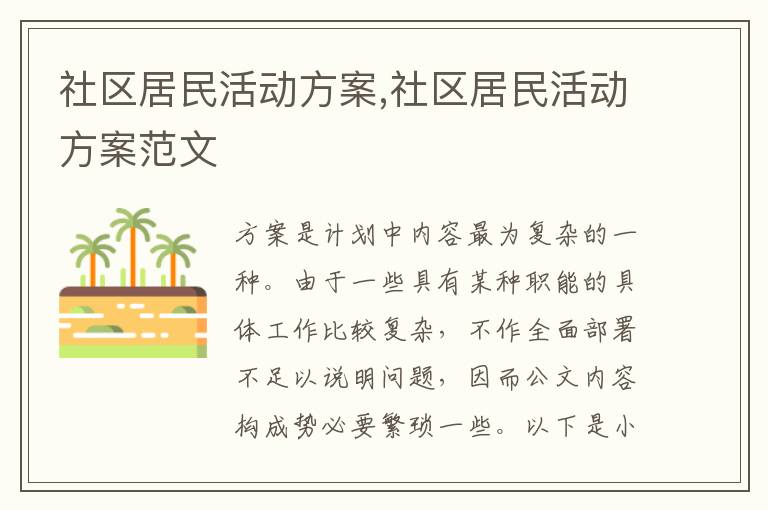 社区居民活动方案,社区居民活动方案范文

方案是计划中内容最为复杂的一种。由于一些具有某种职能的具体工作比较复杂，不作全面部署不足以说明问题，因而公文内容构成势必要繁琐一些。以下是小